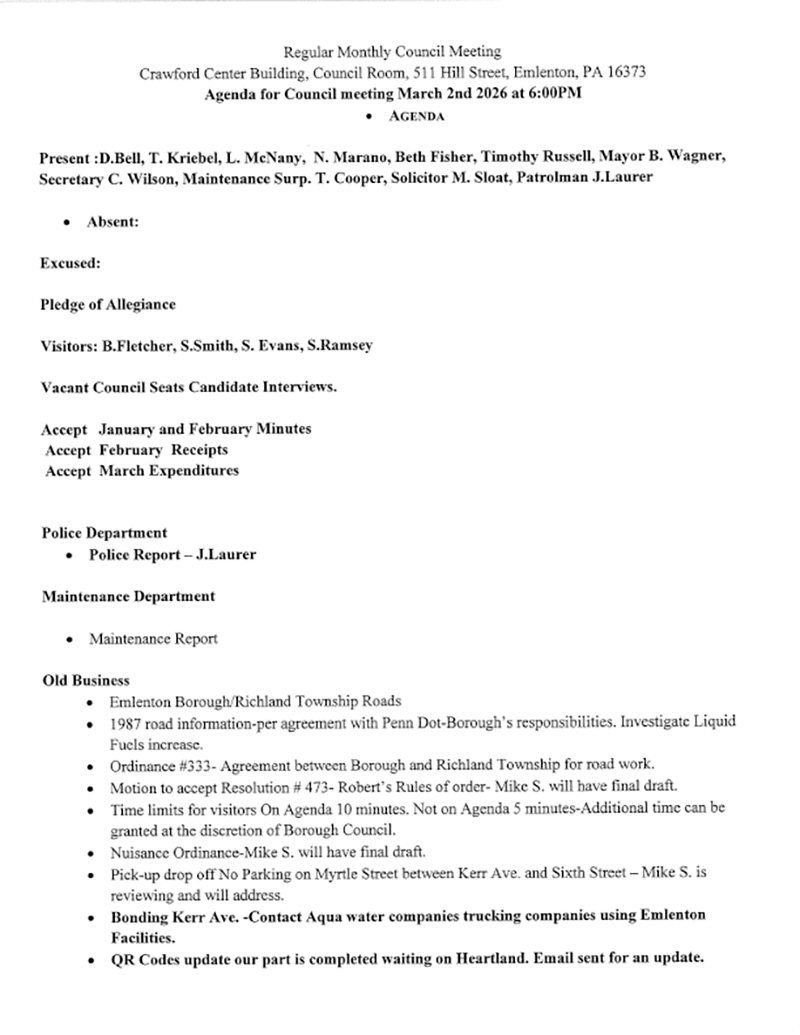 Regular Monthly Council Meeting
Crawford Center Building, Council Room, 511 Hill Street, Emlenton, PA 16373
Agenda for Council meeting March 2nd 2026 at 6:00PM
• AGENDA

Present :D.Bell, T. Kriebel, L. McNany, N. Marano, Beth Fisher, Timothy Russell, Mayor B. Wagner, Secretary C. Wilson, Maintenance Surp. T. Cooper, Solicitor M. Sloat, Patrolman J.Laurer

• Absent:

Excused:

Pledge of Allegiance

Visitors: B.Fletcher, S.Smith, S. Evans, S.Ramsey

Vacant Council Seats Candidate Interviews.

Accept January and February Minutes
Accept February Receipts
Accept March Expenditures

Police Department
• Police Report – J.Laurer

Maintenance Department

• Maintenance Report

Old Business
• Emlenton Borough/Richland Township Roads
• 1987 road information-per agreement with Penn Dot-Borough's responsibilities. Investigate Liquid Fuels increase.
• Ordinance #333- Agreement between Borough and Richland Township for road work.
• Motion to accept Resolution # 473- Robert's Rules of order- Mike S. will have final draft.
• Time limits for visitors On Agenda 10 minutes. Not on Agenda 5 minutes-Additional time can be granted at the discretion of Borough Council.
• Nuisance Ordinance-Mike S. will have final draft.
• Pick-up drop off No Parking on Myrtle Street between Kerr Ave. and Sixth Street – Mike S. is reviewing and will address.
• Bonding Kerr Ave. -Contact Aqua water companies trucking companies using Emlenton Facilities.
• QR Codes update our part is completed waiting on Heartland. Email sent for an update.